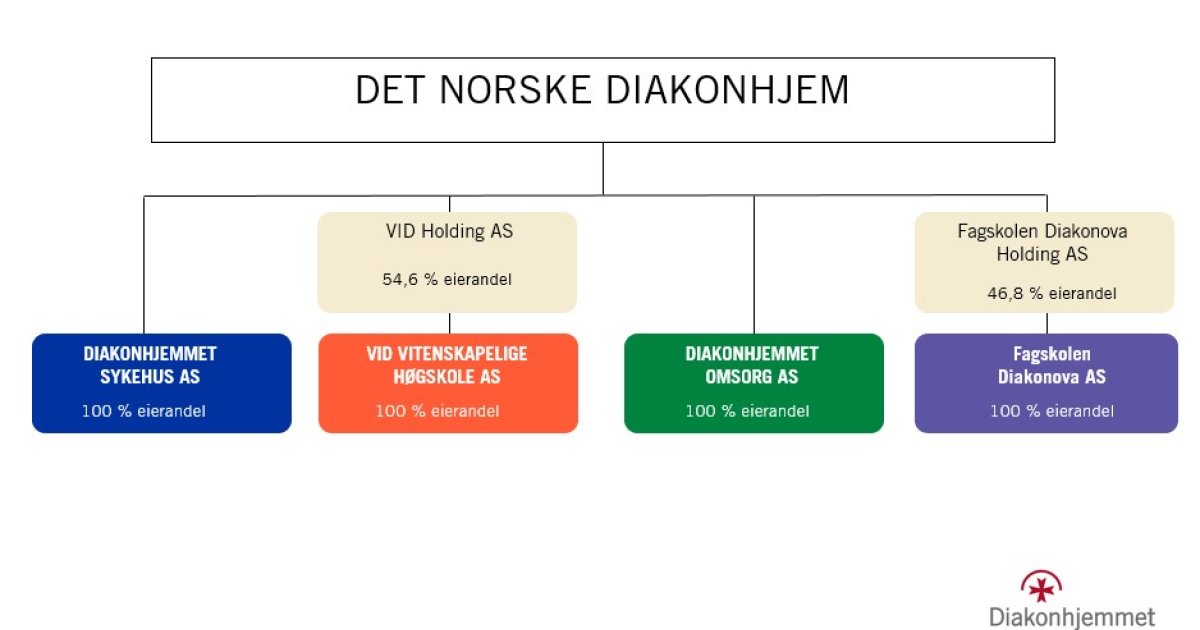 DET NORSKE DIAKONHJEM

VID Holding AS

54,6 % eierandel

Fagskolen Diakonova Holding AS

46,8 % eierandel

DIAKONHJEMMET SYKEHUS AS

100 % eierandel

VID VITENSKAPELIGE HØGSKOLE AS

100 % eierandel

DIAKONHJEMMET OMSORG AS

100 % eierandel

Fagskolen Diakonova AS

100 % eierandel

Diakonhjemmet